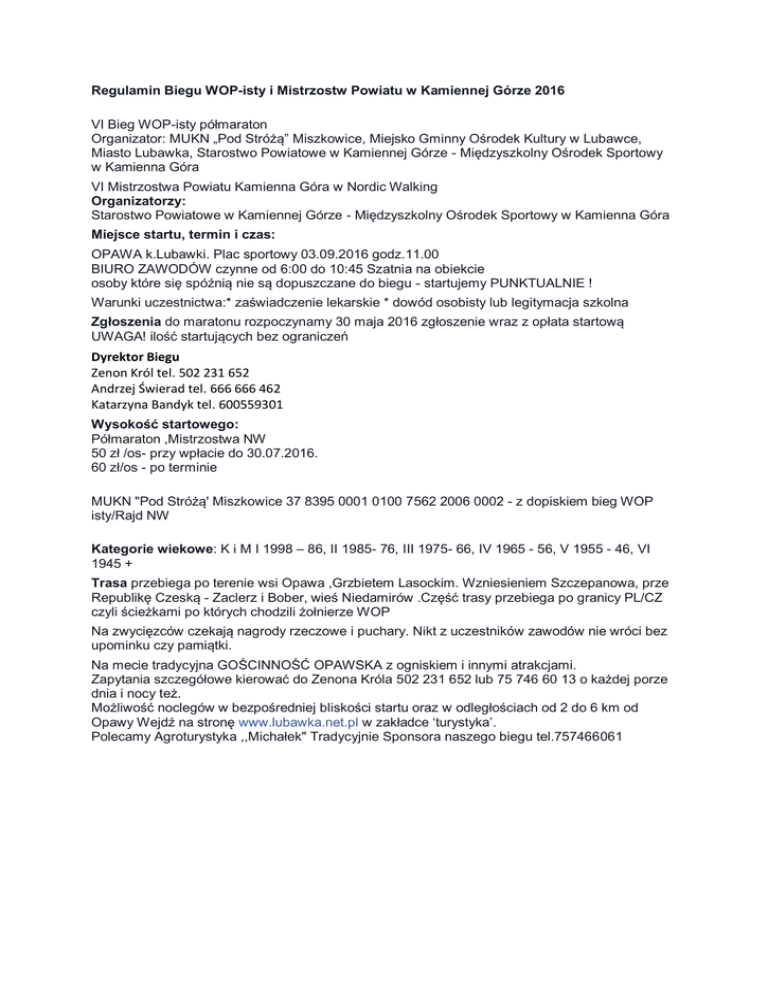 Regulamin Biegu WOP-isty i Mistrzostw Powiatu w Kamiennej Górze 2016

VI Bieg WOP-isty półmaraton
Organizator: MUKN „Pod Stróżą" Miszkowice, Miejsko Gminny Ośrodek Kultury w Lubawce, Miasto Lubawka, Starostwo Powiatowe w Kamiennej Górze - Międzyszkolny Ośrodek Sportowy w Kamienna Góra

VI Mistrzostwa Powiatu Kamienna Góra w Nordic Walking
Organizatorzy:
Starostwo Powiatowe w Kamiennej Górze - Międzyszkolny Ośrodek Sportowy w Kamienna Góra

Miejsce startu, termin i czas:
OPAWA k.Lubawki. Plac sportowy 03.09.2016 godz.11.00
BIURO ZAWODÓW czynne od 6:00 do 10:45 Szatnia na obiekcie
osoby które się spóźnią nie są dopuszczane do biegu - startujemy PUNKTUALNIE !

Warunki uczestnictwa:* zaświadczenie lekarskie * dowód osobisty lub legitymacja szkolna

Zgłoszenia do maratonu rozpoczynamy 30 maja 2016 zgłoszenie wraz z opłata startową UWAGA! ilość startujących bez ograniczeń

Dyrektor Biegu
Zenon Król tel. 502 231 652
Andrzej Świerad tel. 666 666 462
Katarzyna Bandyk tel. 600559301

Wysokość startowego:
Półmaraton ,Mistrzostwa NW
50 zł /os- przy wpłacie do 30.07.2016.
60 zł/os - po terminie

MUKN "Pod Stróżą' Miszkowice 37 8395 0001 0100 7562 2006 0002 - z dopiskiem bieg WOP isty/Rajd NW

Kategorie wiekowe: K i M I 1998 – 86, II 1985- 76, III 1975- 66, IV 1965 - 56, V 1955 - 46, VI 1945 +

Trasa przebiega po terenie wsi Opawa ,Grzbietem Lasockim. Wzniesieniem Szczepanowa, prze Republikę Czeską - Zaclerz i Bober, wieś Niedamirów .Część trasy przebiega po granicy PL/CZ czyli ścieżkami po których chodzili żołnierze WOP

Na zwycięzców czekają nagrody rzeczowe i puchary. Nikt z uczestników zawodów nie wróci bez upominku czy pamiątki.

Na mecie tradycyjna GOŚCINNOŚĆ OPAWSKA z ogniskiem i innymi atrakcjami.
Zapytania szczegółowe kierować do Zenona Króla 502 231 652 lub 75 746 60 13 o każdej porze dnia i nocy też.
Możliwość noclegów w bezpośredniej bliskości startu oraz w odległościach od 2 do 6 km od Opawy Wejdź na stronę www.lubawka.net.pl w zakładce 'turystyka'.
Polecamy Agroturystyka ,,Michałek" Tradycyjnie Sponsora naszego biegu tel.757466061